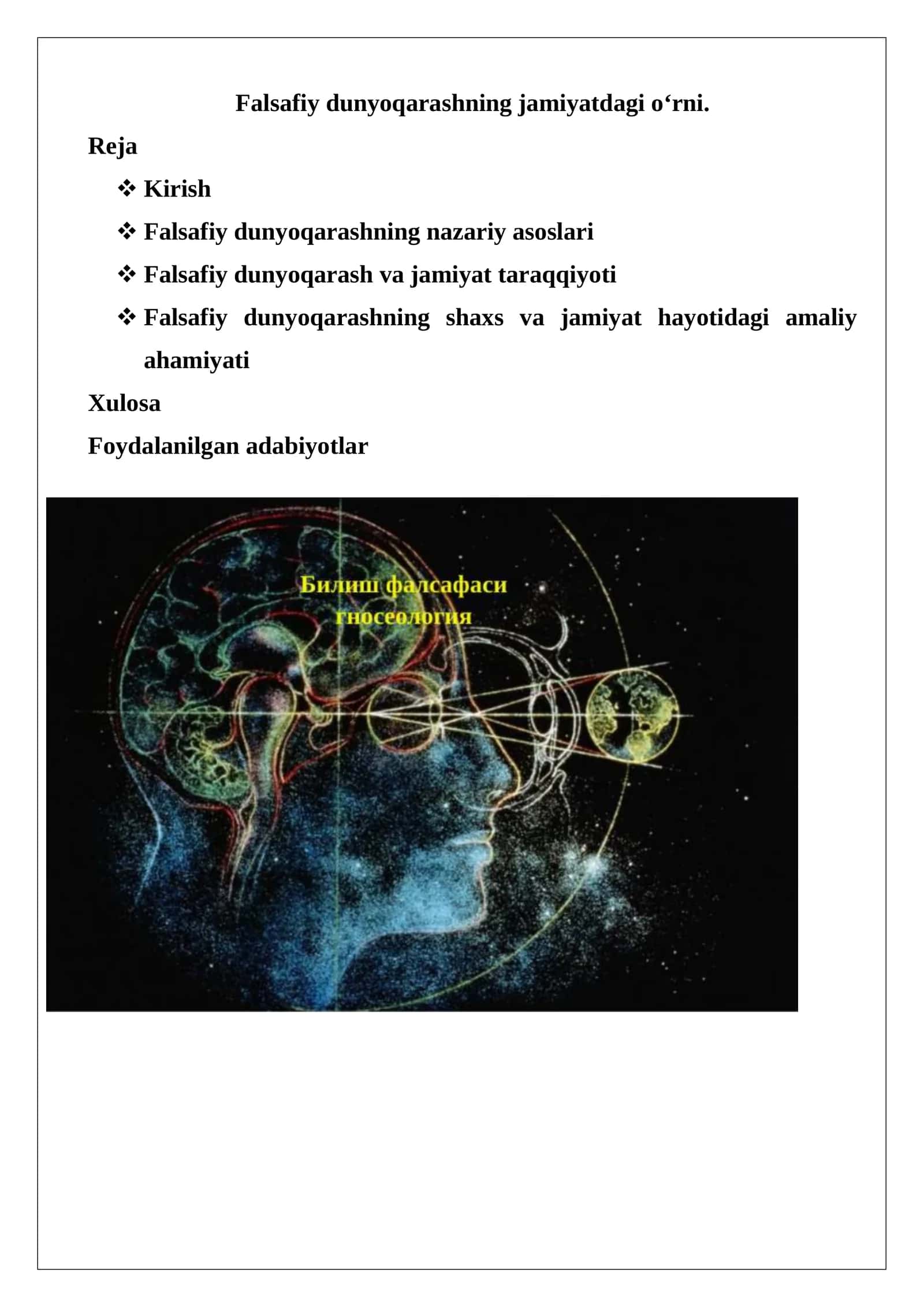 Falsafiy dunyoqarashning jamiyatdagi o‘rni.

Reja

❖ Kirish

❖ Falsafiy dunyoqarashning nazariy asoslari

❖ Falsafiy dunyoqarash va jamiyat taraqqiyoti

❖ Falsafiy dunyoqarashning shaxs va jamiyat hayotidagi amaliy ahamiyati

Xulosa

Foydalanilgan adabiyotlar

Билиш фалсафаси
гносеология